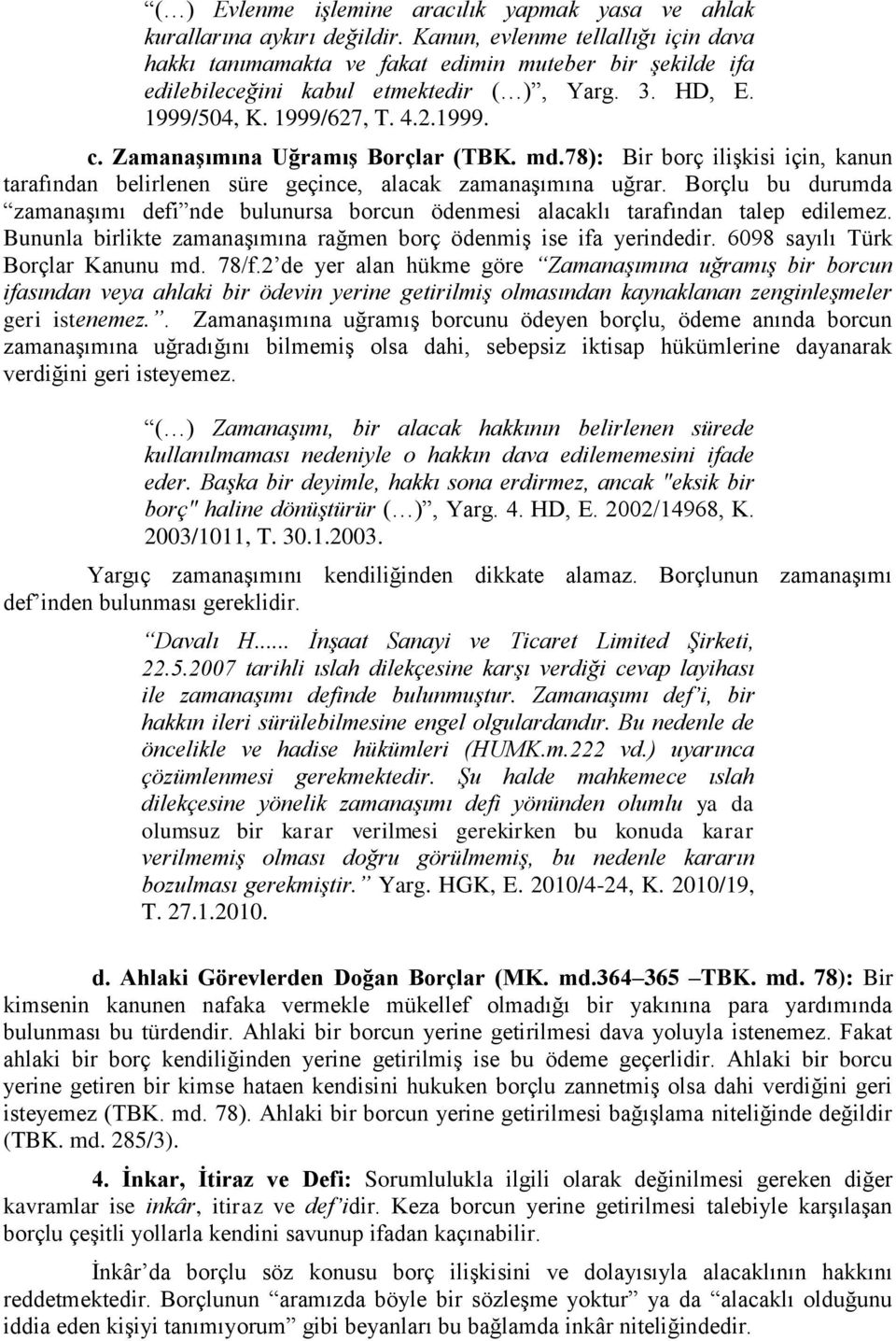 “(…) Evlenme işlemine aracılık yapmak yasa ve ahlak kurallarına aykırı değildir. Kanun, evlenme tellallığı için dava hakkı tanımamakta ve fakat edimin muteber bir şekilde ifa edilebileceğini kabul etmektedir (…)”, Yarg. 3. HD, E. 1999/504, K. 1999/627, T. 4.2.1999.

c. Zamanaşımına Uğramış Borçlar (TBK. md.78): Bir borç ilişkisi için, kanun tarafından belirlenen süre geçince, alacak zamanaşımına uğrar. Borçlu bu durumda “zamanaşımı defi”nde bulunursa borcun ödenmesi alacaklı tarafından talep edilemez. Bununla birlikte zamanaşımına rağmen borç ödenmiş ise ifa yerindedir. 6098 sayılı Türk Borçlar Kanunu md. 78/f.2’de yer alan hükme göre “Zamanaşımına uğramış bir borcun ifasından veya ahlaki bir ödevin yerine getirilmiş olmasından kaynaklanan zenginleşmeler geri istenemez.”. Zamanaşımına uğramış borcunu ödeyen borçlu, ödeme anında borcun zamanaşımına uğradığını bilmemiş olsa dahi, sebepsiz iktisap hükümlerine dayanarak verdiğini geri isteyemez.

“(…) Zamanaşımı, bir alacak hakkının belirlenen sürede kullanılmaması nedeniyle o hakkın dava edilememesini ifade eder. Başka bir deyimle, hakkı sona erdirmez, ancak "eksik bir borç" haline dönüştürür (…)”, Yarg. 4. HD, E. 2002/14968, K. 2003/1011, T. 30.1.2003.

Yargıç zamanaşımını kendiliğinden dikkate alamaz. Borçlunun zamanaşımı def’inden bulunması gereklidir.

“Davalı H...... İnşaat Sanayi ve Ticaret Limited Şirketi, 22.5.2007 tarihli ıslah dilekçesine karşı verdiği cevap layihası ile zamanaşımı definde bulunmuştur. Zamanaşımı def’i, bir hakkın ileri sürülebilmesine engel olgulardandır. Bu nedenle de öncelikle ve hadise hükümleri (HUMK.m.222 vd.) uyarınca çözümlenmesi gerekmektedir. Şu halde mahkemece ıslah dilekçesine yönelik zamanaşımı defi yönünden olumlu ya da olumsuz bir karar verilmesi gerekirken bu konuda karar verilmemiş olması doğru görülmemiş, bu nedenle kararın bozulması gerekmiştir.” Yarg. HGK, E. 2010/4-24, K. 2010/19, T. 27.1.2010.

d. Ahlaki Görevlerden Doğan Borçlar (MK. md.364–365 –TBK. md. 78): Bir kimsenin kanunen nafaka vermekle mükellef olmadığı bir yakınına para yardımında bulunması bu türdendir. Ahlaki bir borcun yerine getirilmesi dava yoluyla istenemez. Fakat ahlaki bir borç kendiliğinden yerine getirilmiş ise bu ödeme geçerlidir. Ahlaki bir borcu yerine getiren bir kimse hataen kendisini hukuken borçlu zannetmiş olsa dahi verdiğini geri isteyemez (TBK. md. 78). Ahlaki bir borcun yerine getirilmesi bağışlama niteliğinde değildir (TBK. md. 285/3).

4. İnkar, İtiraz ve Defi: Sorumlulukla ilgili olarak değinilmesi gereken diğer kavramlar ise inkâr, itiraz ve def’idir. Keza borcun yerine getirilmesi talebiyle karşılaşan borçlu çeşitli yollarla kendini savunup ifadan kaçınabilir.

İnkâr’da borçlu söz konusu borç ilişkisini ve dolayısıyla alacaklının hakkını reddetmektedir. Borçlunun “aramızda böyle bir sözleşme yoktur” ya da “alacaklı olduğunu iddia eden kişiyi tanımıyorum” gibi beyanları bu bağlamda inkâr niteliğindedir.